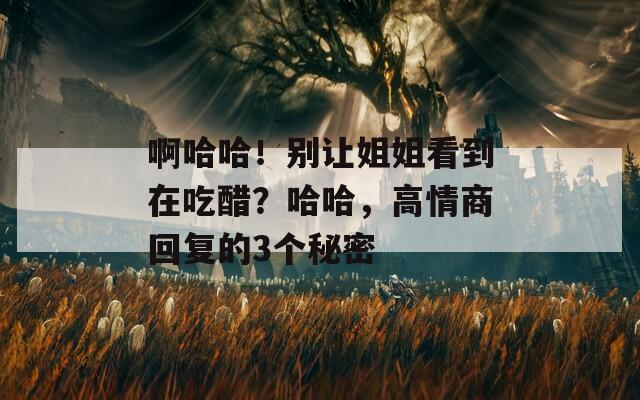 啊哈哈！别让姐姐看到在吃醋？哈哈，高情商回复的3个秘密